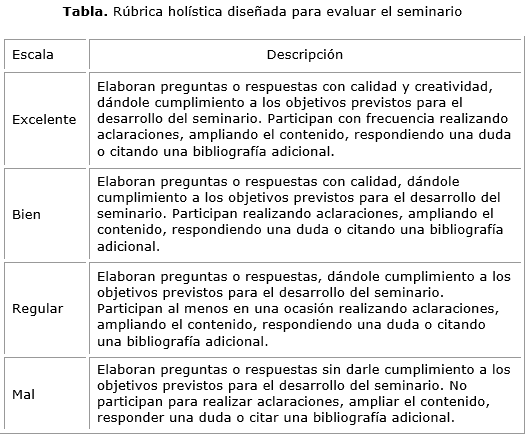 **Tabla.** Rúbrica holística diseñada para evaluar el seminario

| Escala | Descripción |
|---|---|
| Excelente | Elaboran preguntas o respuestas con calidad y creatividad, dándole cumplimiento a los objetivos previstos para el desarrollo del seminario. Participan con frecuencia realizando aclaraciones, ampliando el contenido, respondiendo una duda o citando una bibliografía adicional. |
| Bien | Elaboran preguntas o respuestas con calidad, dándole cumplimiento a los objetivos previstos para el desarrollo del seminario. Participan realizando aclaraciones, ampliando el contenido, respondiendo una duda o citando una bibliografía adicional. |
| Regular | Elaboran preguntas o respuestas, dándole cumplimiento a los objetivos previstos para el desarrollo del seminario. Participan al menos en una ocasión realizando aclaraciones, ampliando el contenido, respondiendo una duda o citando una bibliografía adicional. |
| Mal | Elaboran preguntas o respuestas sin darle cumplimiento a los objetivos previstos para el desarrollo del seminario. No participan para realizar aclaraciones, ampliar el contenido, responder una duda o citar una bibliografía adicional. |